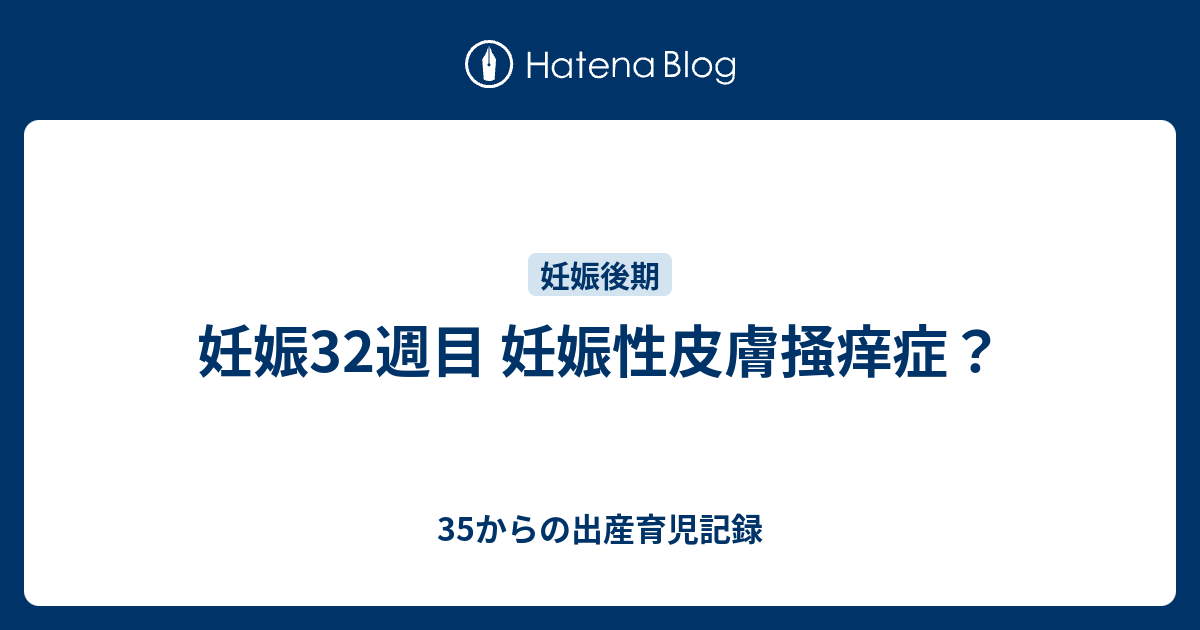 Hatena Blog

妊娠後期

妊娠32週目 妊娠性皮膚掻痒症？

35からの出産育児記録